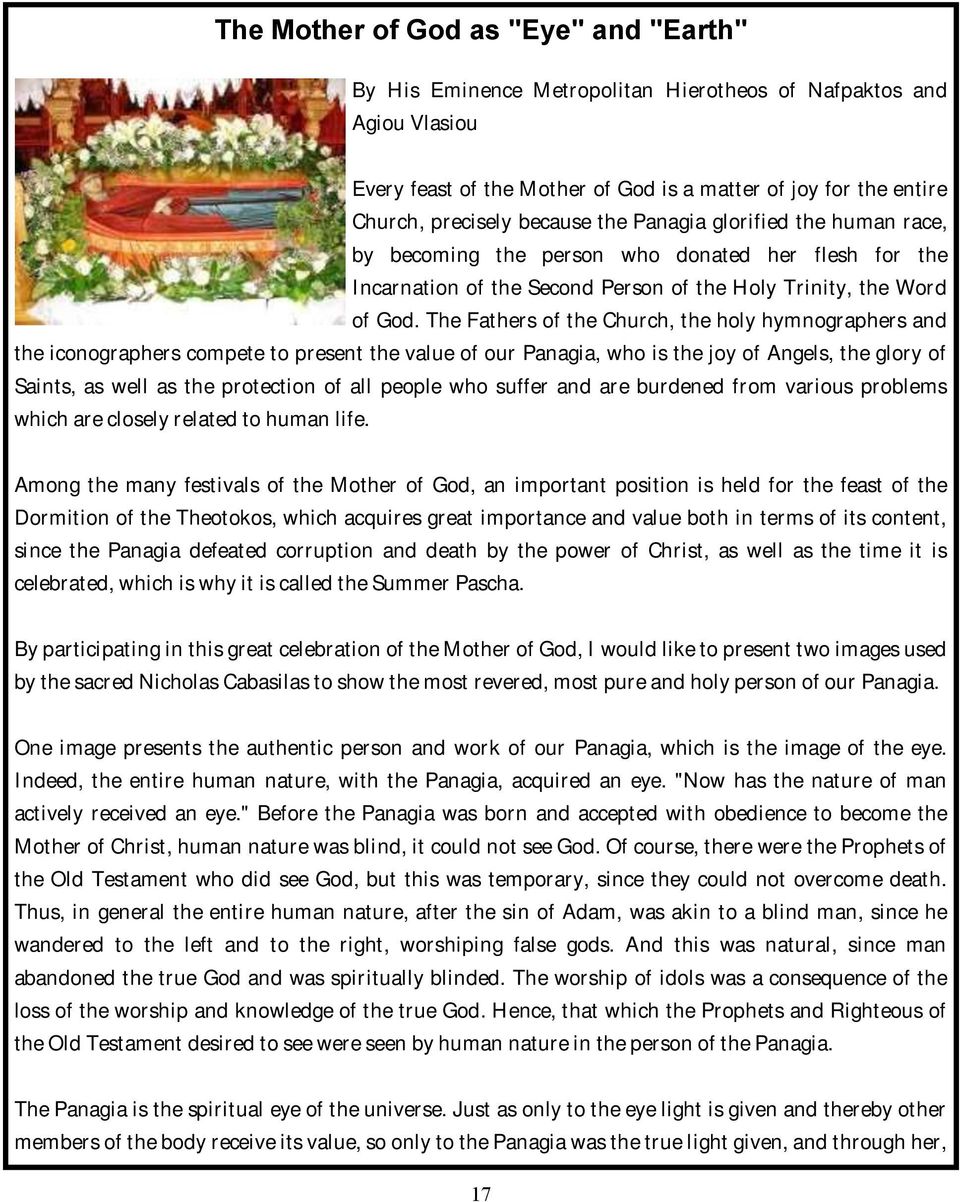 The Mother of God as "Eye" and "Earth"

By His Eminence Metropolitan Hierotheos of Nafpaktos and Agiou Vlasiou

Every feast of the Mother of God is a matter of joy for the entire Church, precisely because the Panagia glorified the human race, by becoming the person who donated her flesh for the Incarnation of the Second Person of the Holy Trinity, the Word of God. The Fathers of the Church, the holy hymnographers and the iconographers compete to present the value of our Panagia, who is the joy of Angels, the glory of Saints, as well as the protection of all people who suffer and are burdened from various problems which are closely related to human life.

Among the many festivals of the Mother of God, an important position is held for the feast of the Dormition of the Theotokos, which acquires great importance and value both in terms of its content, since the Panagia defeated corruption and death by the power of Christ, as well as the time it is celebrated, which is why it is called the Summer Pascha.

By participating in this great celebration of the Mother of God, I would like to present two images used by the sacred Nicholas Cabasilas to show the most revered, most pure and holy person of our Panagia.

One image presents the authentic person and work of our Panagia, which is the image of the eye. Indeed, the entire human nature, with the Panagia, acquired an eye. "Now has the nature of man actively received an eye." Before the Panagia was born and accepted with obedience to become the Mother of Christ, human nature was blind, it could not see God. Of course, there were the Prophets of the Old Testament who did see God, but this was temporary, since they could not overcome death. Thus, in general the entire human nature, after the sin of Adam, was akin to a blind man, since he wandered to the left and to the right, worshiping false gods. And this was natural, since man abandoned the true God and was spiritually blinded. The worship of idols was a consequence of the loss of the worship and knowledge of the true God. Hence, that which the Prophets and Righteous of the Old Testament desired to see were seen by human nature in the person of the Panagia.

The Panagia is the spiritual eye of the universe. Just as only to the eye light is given and thereby other members of the body receive its value, so only to the Panagia was the true light given, and through her,

17